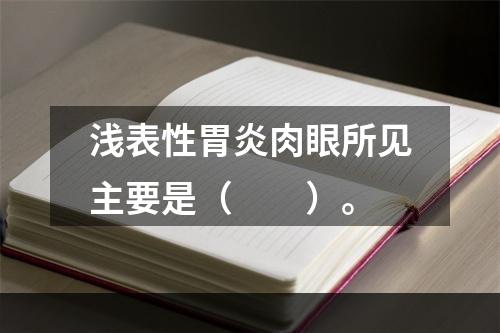 浅表性胃炎肉眼所见主要是（　　）。